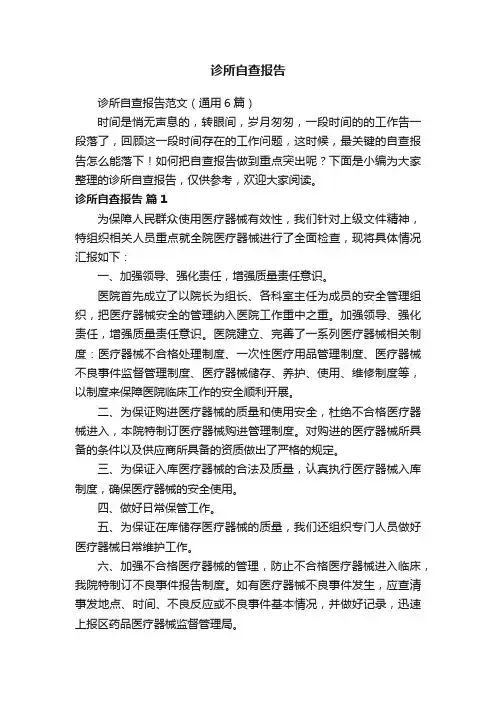 诊所自查报告

诊所自查报告范文（通用6篇）

时间是悄无声息的，转眼间，岁月匆匆，一段时间的的工作告一段落了，回顾这一段时间存在的工作问题，这时候，最关键的自查报告怎么能落下！如何把自查报告做到重点突出呢？下面是小编为大家整理的诊所自查报告，仅供参考，欢迎大家阅读。

诊所自查报告 篇1

为保障人民群众使用医疗器械有效性，我们针对上级文件精神，特组织相关人员重点就全院医疗器械进行了全面检查，现将具体情况汇报如下：

一、加强领导、强化责任，增强质量责任意识。

医院首先成立了以院长为组长、各科室主任为成员的安全管理组织，把医疗器械安全的管理纳入医院工作重中之重。加强领导、强化责任，增强质量责任意识。医院建立、完善了一系列医疗器械相关制度：医疗器械不合格处理制度、一次性医疗用品管理制度、医疗器械不良事件监督管理制度、医疗器械储存、养护、使用、维修制度等，以制度来保障医院临床工作的安全顺利开展。

二、为保证购进医疗器械的质量和使用安全，杜绝不合格医疗器械进入，本院特制订医疗器械购进管理制度。对购进的医疗器械所具备的条件以及供应商所具备的资质做出了严格的规定。

三、为保证入库医疗器械的合法及质量，认真执行医疗器械入库制度，确保医疗器械的安全使用。

四、做好日常保管工作。

五、为保证在库储存医疗器械的质量，我们还组织专门人员做好医疗器械日常维护工作。

六、加强不合格医疗器械的管理，防止不合格医疗器械进入临床，我院特制订不良事件报告制度。如有医疗器械不良事件发生，应查清事发地点、时间、不良反应或不良事件基本情况，并做好记录，迅速上报区药品医疗器械监督管理局。